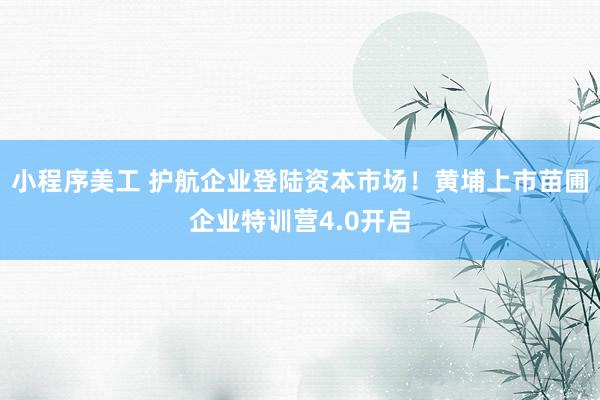 小程序美工 护航企业登陆资本市场！黄埔上市苗圃企业特训营4.0开启